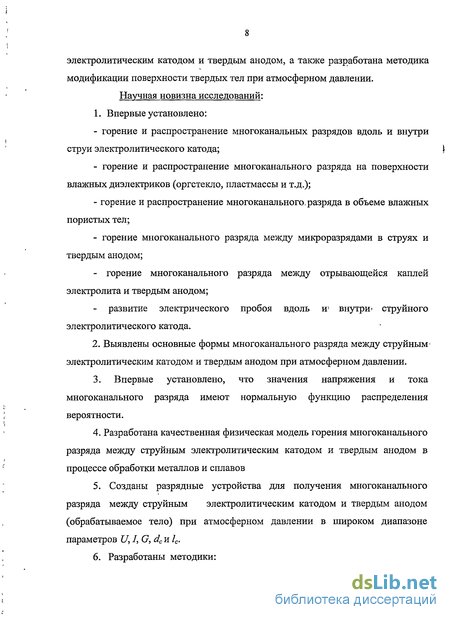 8

электролитическим катодом и твердым анодом, а также разработана методика модификации поверхности твердых тел при атмосферном давлении.

Научная новизна исследований:

1. Впервые установлено:

- горение и распространение многоканальных разрядов вдоль и внутри струи электролитического катода;

- горение и распространение многоканального разряда на поверхности влажных диэлектриков (оргстекло, пластмассы и т.д.);

- горение и распространение многоканального разряда в объеме влажных пористых тел;

- горение многоканального разряда между микроразрядами в струях и твердым анодом;

- горение многоканального разряда между отрывающейся каплей электролита и твердым анодом;

- развитие электрического пробоя вдоль и внутри струйного электролитического катода.

2. Выявлены основные формы многоканального разряда между струйным электролитическим катодом и твердым анодом при атмосферном давлении.

3. Впервые установлено, что значения напряжения и тока многоканального разряда имеют нормальную функцию распределения вероятности.

4. Разработана качественная физическая модель горения многоканального разряда между струйным электролитическим катодом и твердым анодом в процессе обработки металлов и сплавов

5. Созданы разрядные устройства для получения многоканального разряда между струйным электролитическим катодом и твердым анодом (обрабатываемое тело) при атмосферном давлении в широком диапазоне параметров $U$, $I$, $G$, $d_c$ и $l_c$.

6. Разработаны методики:

dsLib.net
библиотека диссертаций